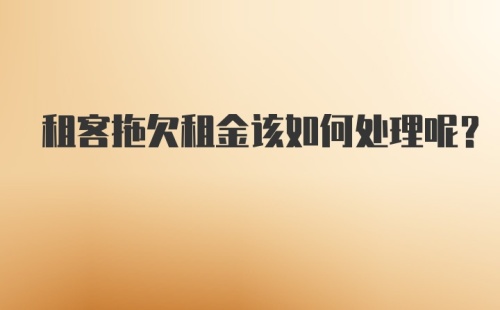 租客拖欠租金该如何处理呢?